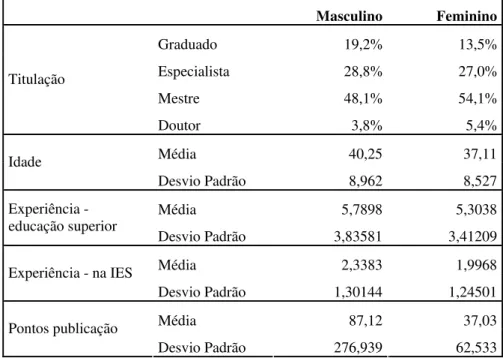 | | | Masculino | Feminino |
|---|---|---|---|
| Titulação | Graduado | 19,2% | 13,5% |
| | Especialista | 28,8% | 27,0% |
| | Mestre | 48,1% | 54,1% |
| | Doutor | 3,8% | 5,4% |
| Idade | Média | 40,25 | 37,11 |
| | Desvio Padrão | 8,962 | 8,527 |
| Experiência - educação superior | Média | 5,7898 | 5,3038 |
| | Desvio Padrão | 3,83581 | 3,41209 |
| Experiência - na IES | Média | 2,3383 | 1,9968 |
| | Desvio Padrão | 1,30144 | 1,24501 |
| Pontos publicação | Média | 87,12 | 37,03 |
| | Desvio Padrão | 276,939 | 62,533 |